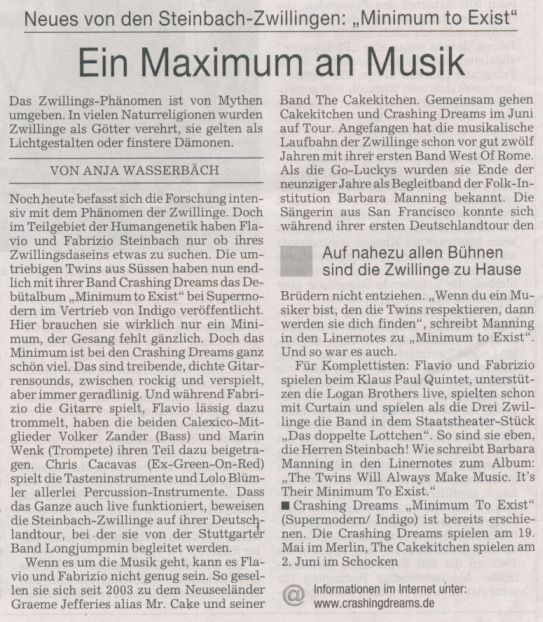 Neues von den Steinbach-Zwillingen: „Minimum to Exist“

Ein Maximum an Musik

Das Zwillings-Phänomen ist von Mythen umgeben. In vielen Naturreligionen wurden Zwillinge als Götter verehrt, sie gelten als Lichtgestalten oder finstere Dämonen.

VON ANJA WASSERBÄCH

Noch heute befasst sich die Forschung intensiv mit dem Phänomen der Zwillinge. Doch im Teilgebiet der Humangenetik haben Flavio und Fabrizio Steinbach nur ob ihres Zwillingsdaseins etwas zu suchen. Die umtriebigen Twins aus Süssen haben nun endlich mit ihrer Band Crashing Dreams das Debütalbum „Minimum to Exist“ bei Supermodern im Vertrieb von Indigo veröffentlicht. Hier brauchen sie wirklich nur ein Minimum, der Gesang fehlt gänzlich. Doch das Minimum ist bei den Crashing Dreams ganz schön viel. Das sind treibende, dichte Gitarrensounds, zwischen rockig und verspielt, aber immer geradlinig. Und während Fabrizio die Gitarre spielt, Flavio lässig dazu trommelt, haben die beiden Calexico-Mitglieder Volker Zander (Bass) und Marin Wenk (Trompete) ihren Teil dazu beigetragen. Chris Cacavas (Ex-Green-On-Red) spielt die Tasteninstrumente und Lolo Blümler allerlei Percussion-Instrumente. Dass das Ganze auch live funktioniert, beweisen die Steinbach-Zwillinge auf ihrer Deutschlandtour, bei der sie von der Stuttgarter Band Longjumpmin begleitet werden.

Wenn es um die Musik geht, kann es Flavio und Fabrizio nicht genug sein. So gesellen sie sich seit 2003 zu dem Neuseeländer Graeme Jefferies alias Mr. Cake und seiner Band The Cakekitchen. Gemeinsam gehen Cakekitchen und Crashing Dreams im Juni auf Tour. Angefangen hat die musikalische Laufbahn der Zwillinge schon vor gut zwölf Jahren mit ihrer ersten Band West Of Rome. Als die Go-Luckys wurden sie Ende der neunziger Jahre als Begleitband der Folk-Institution Barbara Manning bekannt. Die Sängerin aus San Francisco konnte sich während ihrer ersten Deutschlandtour den

Auf nahezu allen Bühnen sind die Zwillinge zu Hause

Brüdern nicht entziehen. „Wenn du ein Musiker bist, den die Twins respektieren, dann werden sie dich finden“, schreibt Manning in den Linernotes zu „Minimum to Exist“. Und so war es auch.

Für Komplettisten: Flavio und Fabrizio spielen beim Klaus Paul Quintet, unterstützen die Logan Brothers live, spielten schon mit Curtain und spielen als die Drei Zwillinge die Band in dem Staatstheater-Stück „Das doppelte Lottchen“. So sind sie eben, die Herren Steinbach! Wie schreibt Barbara Manning in den Linernotes zum Album: „The Twins Will Always Make Music. It's Their Minimum To Exist.“

■ Crashing Dreams „Minimum To Exist“ (Supermodern/ Indigo) ist bereits erschienen. Die Crashing Dreams spielen am 19. Mai im Merlin, The Cakekitchen spielen am 2. Juni im Schocken

@ Informationen im Internet unter:
www.crashingdreams.de